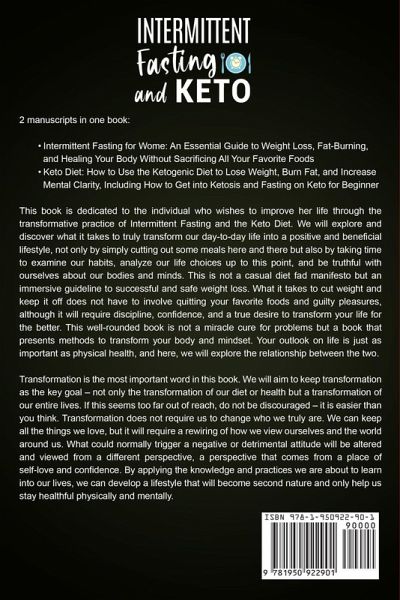 INTERMITTENT
Fasting
and KETO

2 manuscripts in one book:

• Intermittent Fasting for Wome: An Essential Guide to Weight Loss, Fat-Burning, and Healing Your Body Without Sacrificing All Your Favorite Foods
• Keto Diet: How to Use the Ketogenic Diet to Lose Weight, Burn Fat, and Increase Mental Clarity, Including How to Get into Ketosis and Fasting on Keto for Beginner

This book is dedicated to the individual who wishes to improve her life through the transformative practice of Intermittent Fasting and the Keto Diet. We will explore and discover what it takes to truly transform our day-to-day life into a positive and beneficial lifestyle, not only by simply cutting out some meals here and there but also by taking time to examine our habits, analyze our life choices up to this point, and be truthful with ourselves about our bodies and minds. This is not a casual diet fad manifesto but an immersive guideline to successful and safe weight loss. What it takes to cut weight and keep it off does not have to involve quitting your favorite foods and guilty pleasures, although it will require discipline, confidence, and a true desire to transform your life for the better. This well-rounded book is not a miracle cure for problems but a book that presents methods to transform your body and mindset. Your outlook on life is just as important as physical health, and here, we will explore the relationship between the two.

Transformation is the most important word in this book. We will aim to keep transformation as the key goal – not only the transformation of our diet or health but a transformation of our entire lives. If this seems too far out of reach, do not be discouraged – it is easier than you think. Transformation does not require us to change who we truly are. We can keep all the things we love, but it will require a rewiring of how we view ourselves and the world around us. What could normally trigger a negative or detrimental attitude will be altered and viewed from a different perspective, a perspective that comes from a place of self-love and confidence. By applying the knowledge and practices we are about to learn into our lives, we can develop a lifestyle that will become second nature and only help us stay healthful physically and mentally.

ISBN 978-1-950922-90-1
90000
9 781950 922901